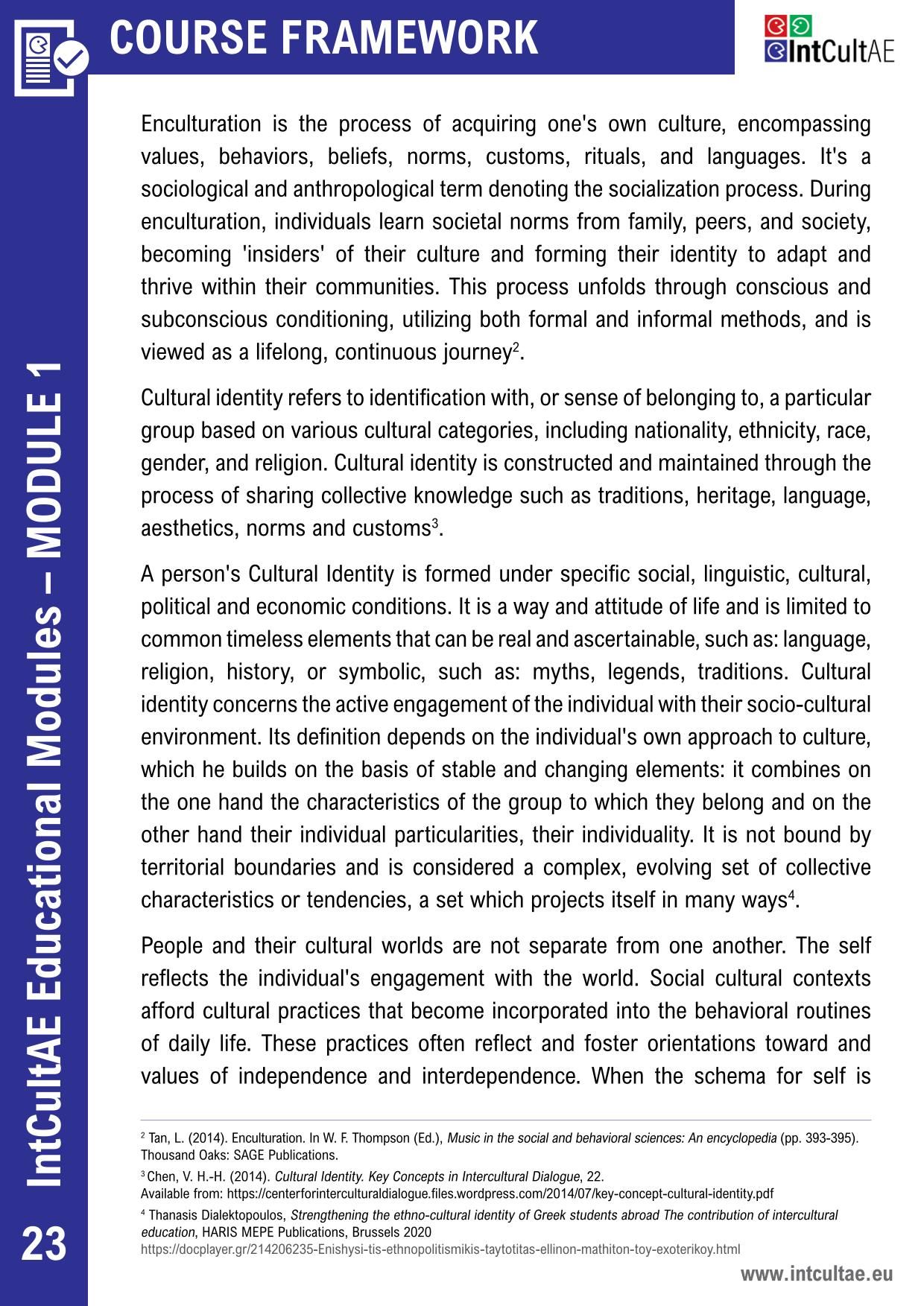 COURSE FRAMEWORK

IntCultAE

Enculturation is the process of acquiring one's own culture, encompassing values, behaviors, beliefs, norms, customs, rituals, and languages. It's a sociological and anthropological term denoting the socialization process. During enculturation, individuals learn societal norms from family, peers, and society, becoming 'insiders' of their culture and forming their identity to adapt and thrive within their communities. This process unfolds through conscious and subconscious conditioning, utilizing both formal and informal methods, and is viewed as a lifelong, continuous journey$^2$.

Cultural identity refers to identification with, or sense of belonging to, a particular group based on various cultural categories, including nationality, ethnicity, race, gender, and religion. Cultural identity is constructed and maintained through the process of sharing collective knowledge such as traditions, heritage, language, aesthetics, norms and customs$^3$.

A person's Cultural Identity is formed under specific social, linguistic, cultural, political and economic conditions. It is a way and attitude of life and is limited to common timeless elements that can be real and ascertainable, such as: language, religion, history, or symbolic, such as: myths, legends, traditions. Cultural identity concerns the active engagement of the individual with their socio-cultural environment. Its definition depends on the individual's own approach to culture, which he builds on the basis of stable and changing elements: it combines on the one hand the characteristics of the group to which they belong and on the other hand their individual particularities, their individuality. It is not bound by territorial boundaries and is considered a complex, evolving set of collective characteristics or tendencies, a set which projects itself in many ways$^4$.

People and their cultural worlds are not separate from one another. The self reflects the individual's engagement with the world. Social cultural contexts afford cultural practices that become incorporated into the behavioral routines of daily life. These practices often reflect and foster orientations toward and values of independence and interdependence. When the schema for self is

$^2$ Tan, L. (2014). Enculturation. In W. F. Thompson (Ed.), Music in the social and behavioral sciences: An encyclopedia (pp. 393-395). Thousand Oaks: SAGE Publications.

$^3$ Chen, V. H.-H. (2014). Cultural Identity. Key Concepts in Intercultural Dialogue, 22.
Available from: https://centerforinterculturaldialogue.files.wordpress.com/2014/07/key-concept-cultural-identity.pdf

$^4$ Thanasis Dialektopoulos, Strengthening the ethno-cultural identity of Greek students abroad The contribution of intercultural education, HARIS MEPE Publications, Brussels 2020
https://docplayer.gr/214206235-Enishysi-tis-ethnopolitismikis-taytotitas-ellinon-mathiton-toy-exoterikoy.html

IntCultAE Educational Modules – MODULE 1

23

www.intcultae.eu